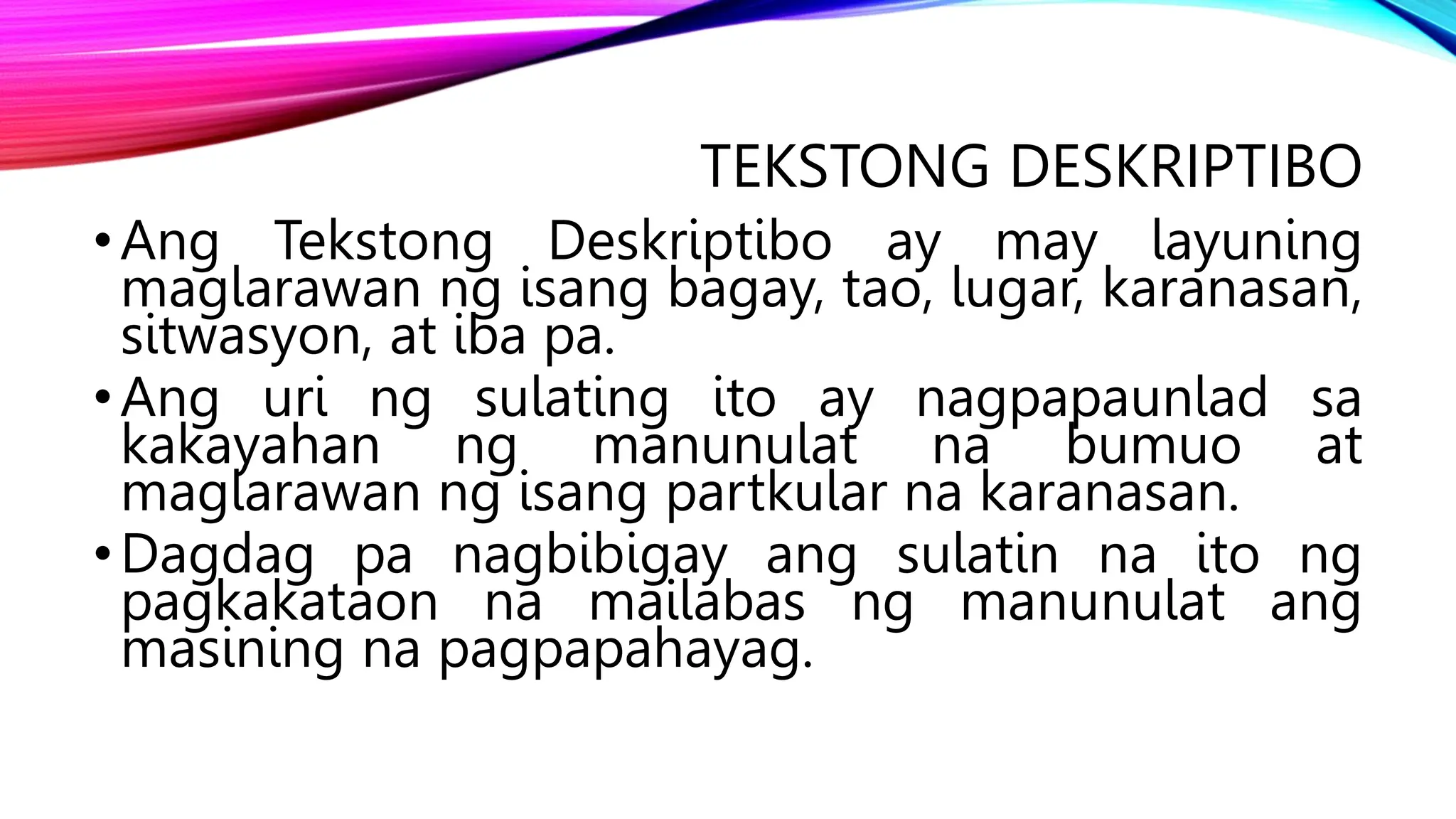 TEKSTONG DESKRIPTIBO

• Ang Tekstong Deskriptibo ay may layuning maglarawan ng isang bagay, tao, lugar, karanasan, sitwasyon, at iba pa.

• Ang uri ng sulating ito ay nagpapaunlad sa kakayahan ng manunulat na bumuo at maglarawan ng isang partkular na karanasan.

• Dagdag pa nagbibigay ang sulatin na ito ng pagkakataon na mailabas ng manunulat ang masining na pagpapahayag.